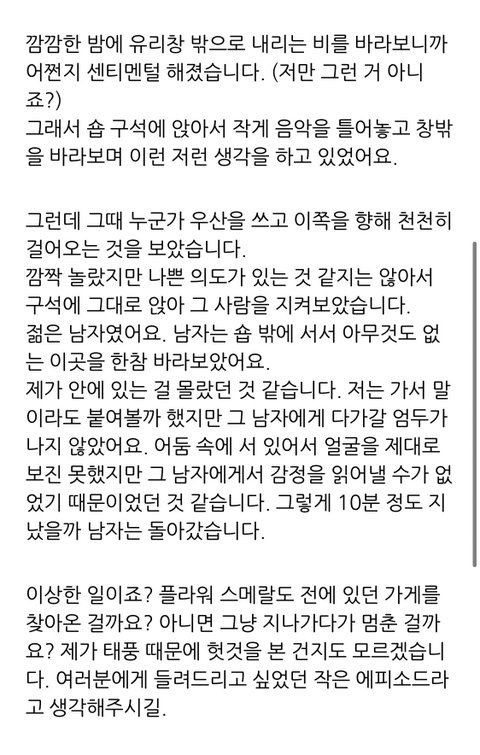 깜깜한 밤에 유리창 밖으로 내리는 비를 바라보니까 어쩐지 센티멘털 해졌습니다. (저만 그런 거 아니죠?)
그래서 숍 구석에 앉아서 작게 음악을 틀어놓고 창밖을 바라보며 이런 저런 생각을 하고 있었어요.

그런데 그때 누군가 우산을 쓰고 이쪽을 향해 천천히 걸어오는 것을 보았습니다.
깜짝 놀랐지만 나쁜 의도가 있는 것 같지는 않아서 구석에 그대로 앉아 그 사람을 지켜보았습니다.
젊은 남자였어요. 남자는 숍 밖에 서서 아무것도 없는 이곳을 한참 바라보았어요.
제가 안에 있는 걸 몰랐던 것 같습니다. 저는 가서 말이라도 붙여볼까 했지만 그 남자에게 다가갈 엄두가 나지 않았어요. 어둠 속에 서 있어서 얼굴을 제대로 보진 못했지만 그 남자에게서 감정을 읽어낼 수가 없었기 때문이었던 것 같습니다. 그렇게 10분 정도 지났을까 남자는 돌아갔습니다.

이상한 일이죠? 플라워 스메랄도 전에 있던 가게를 찾아온 걸까요? 아니면 그냥 지나가다가 멈춘 걸까요? 제가 태풍 때문에 헛것을 본 건지도 모르겠습니다. 여러분에게 들려드리고 싶었던 작은 에피소드라고 생각해주시길.